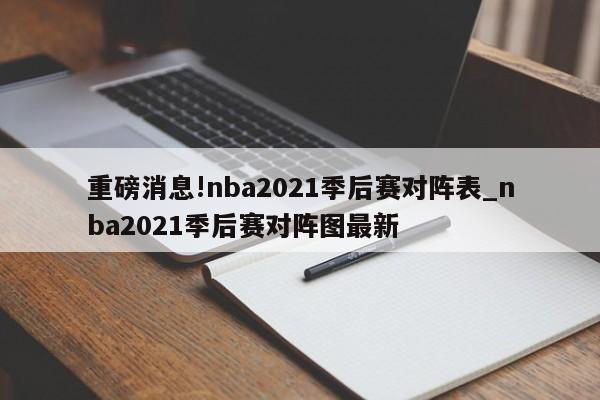 重磅消息!nba2021季后赛对阵表_nba2021季后赛对阵图最新